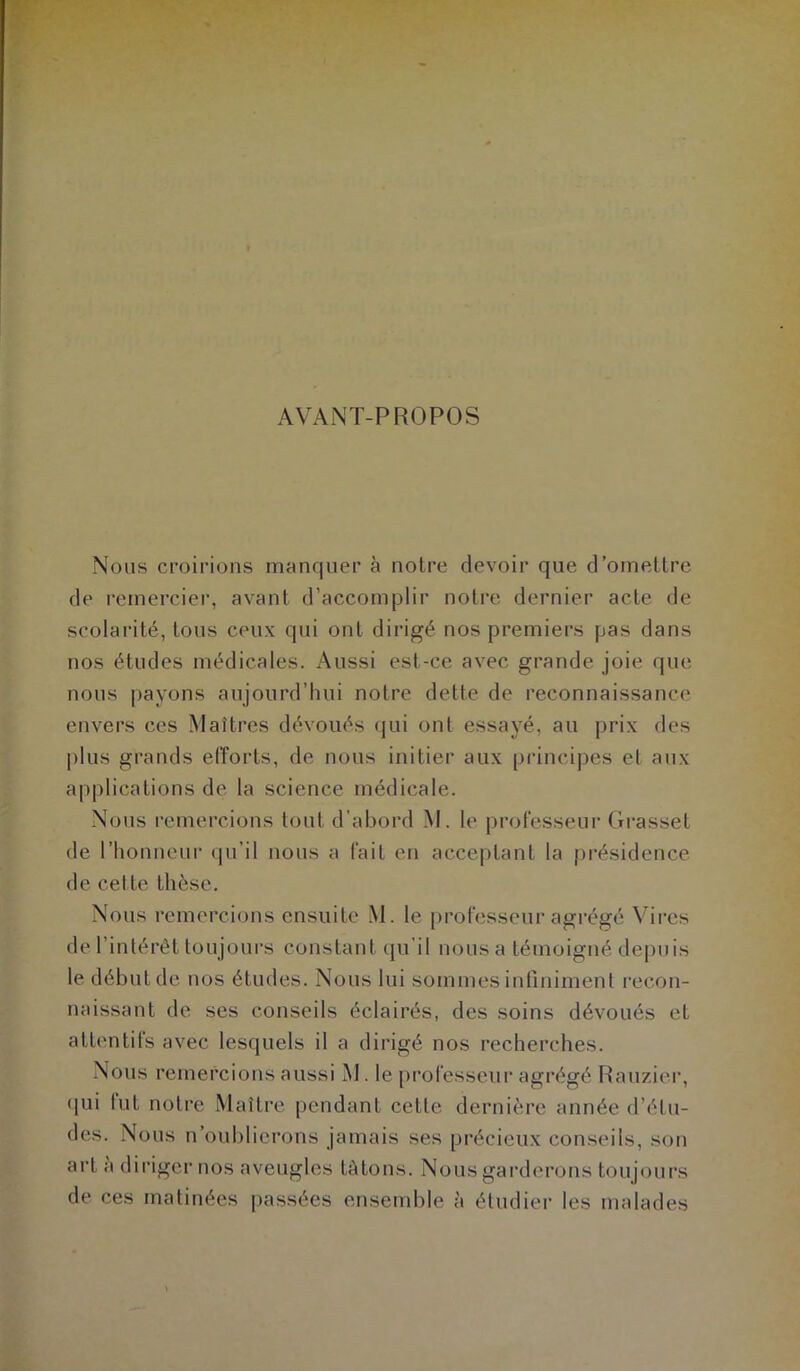 AVANT-PROPOS

Nous croirions manquer à notre devoir que d'omettre de remercier, avant d'accomplir notre dernier acte de scolarité, tous ceux qui ont dirigé nos premiers pas dans nos études médicales. Aussi est-ce avec grande joie que nous payons aujourd'hui notre dette de reconnaissance envers ces Maîtres dévoués qui ont essayé, au prix des plus grands efforts, de nous initier aux principes et aux applications de la science médicale.

Nous remercions tout d'abord M. le professeur Grasset de l'honneur qu'il nous a fait en acceptant la présidence de cette thèse.

Nous remercions ensuite M. le professeur agrégé Vires de l'intérêt toujours constant qu'il nous a témoigné depuis le début de nos études. Nous lui sommes infiniment reconnaissant de ses conseils éclairés, des soins dévoués et attentifs avec lesquels il a dirigé nos recherches.

Nous remercions aussi M. le professeur agrégé Rauzier, qui fut notre Maître pendant cette dernière année d'études. Nous n'oublierons jamais ses précieux conseils, son art à diriger nos aveugles tâtons. Nous garderons toujours de ces matinées passées ensemble à étudier les malades